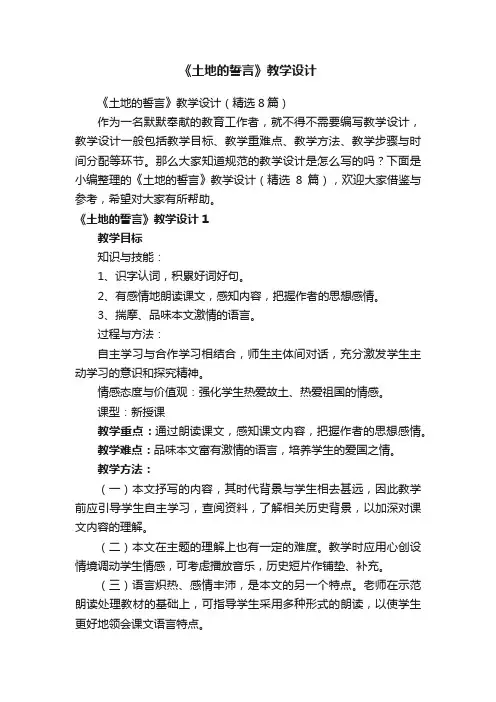 《土地的誓言》教学设计

《土地的誓言》教学设计（精选 8 篇）

作为一名默默奉献的教育工作者，就不得不需要编写教学设计，教学设计一般包括教学目标、教学重难点、教学方法、教学步骤与时间分配等环节。那么大家知道规范的教学设计是怎么写的吗？下面是小编整理的《土地的誓言》教学设计（精选 8 篇），欢迎大家借鉴与参考，希望对大家有所帮助。

《土地的誓言》教学设计 1

教学目标

知识与技能：

1、识字认词，积累好词好句。

2、有感情地朗读课文，感知内容，把握作者的思想感情。

3、揣摩、品味本文激情的语言。

过程与方法：

自主学习与合作学习相结合，师生主体间对话，充分激发学生主动学习的意识和探究精神。

情感态度与价值观：强化学生热爱故土、热爱祖国的情感。

课型：新授课

教学重点：通过朗读课文，感知课文内容，把握作者的思想感情。

教学难点：品味本文富有激情的语言，培养学生的爱国之情。

教学方法：

（一）本文抒写的内容，其时代背景与学生相去甚远，因此教学前应引导学生自主学习，查阅资料，了解相关历史背景，以加深对课文内容的理解。

（二）本文在主题的理解上也有一定的难度。教学时应用心创设情境调动学生情感，可考虑播放音乐，历史短片作铺垫、补充。

（三）语言炽热、感情丰沛，是本文的另一个特点。老师在示范朗读处理教材的基础上，可指导学生采用多种形式的朗读，以使学生更好地领会课文语言特点。